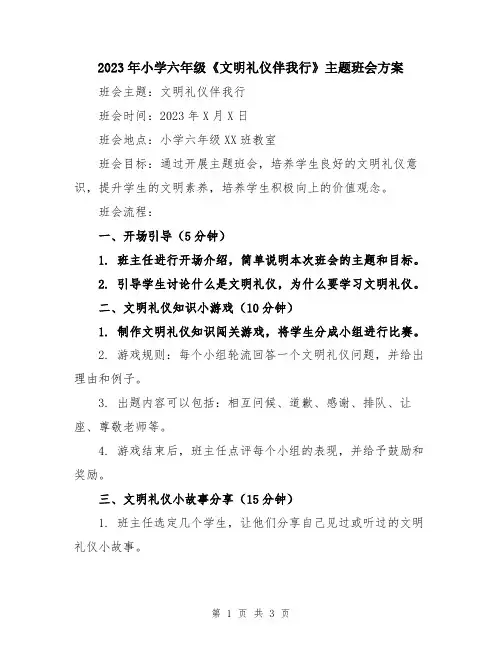 2023年小学六年级《文明礼仪伴我行》主题班会方案

班会主题：文明礼仪伴我行

班会时间：2023年X月X日

班会地点：小学六年级XX班教室

班会目标：通过开展主题班会，培养学生良好的文明礼仪意识，提升学生的文明素养，培养学生积极向上的价值观念。

班会流程：

一、开场引导（5分钟）

1. 班主任进行开场介绍，简单说明本次班会的主题和目标。

2. 引导学生讨论什么是文明礼仪，为什么要学习文明礼仪。

二、文明礼仪知识小游戏（10分钟）

1. 制作文明礼仪知识闯关游戏，将学生分成小组进行比赛。

2. 游戏规则：每个小组轮流回答一个文明礼仪问题，并给出理由和例子。

3. 出题内容可以包括：相互问候、道歉、感谢、排队、让座、尊敬老师等。

4. 游戏结束后，班主任点评每个小组的表现，并给予鼓励和奖励。

三、文明礼仪小故事分享（15分钟）

1. 班主任选定几个学生，让他们分享自己见过或听过的文明礼仪小故事。

第 1 页 共 3 页